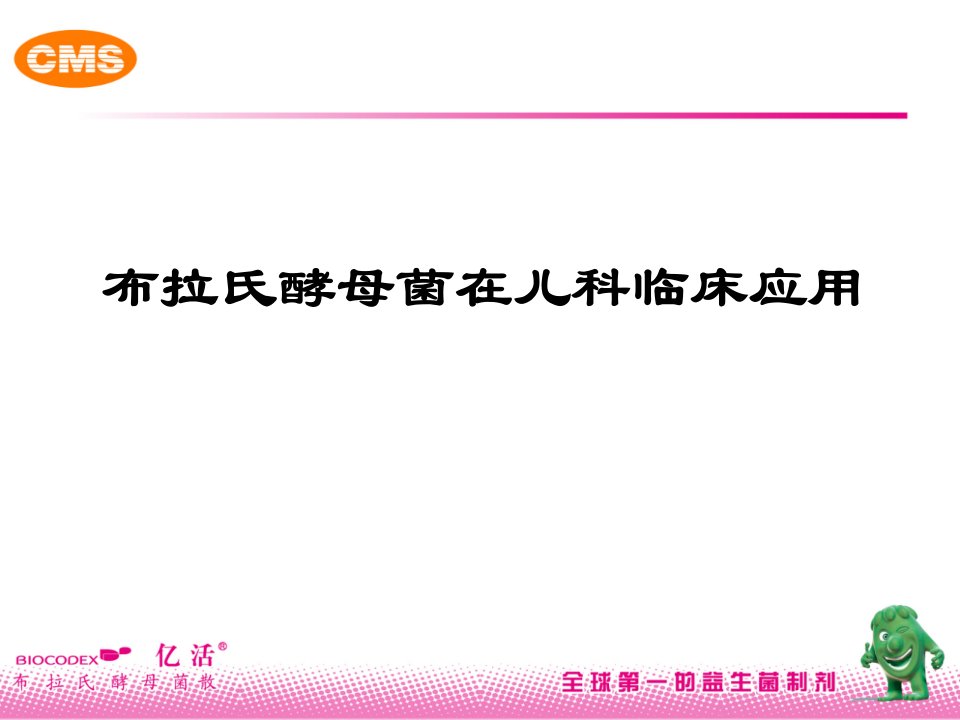 CMS

布拉氏酵母菌在儿科临床应用

BIOCODEX 亿活®
布拉氏酵母菌散

全球第一的益生菌制剂